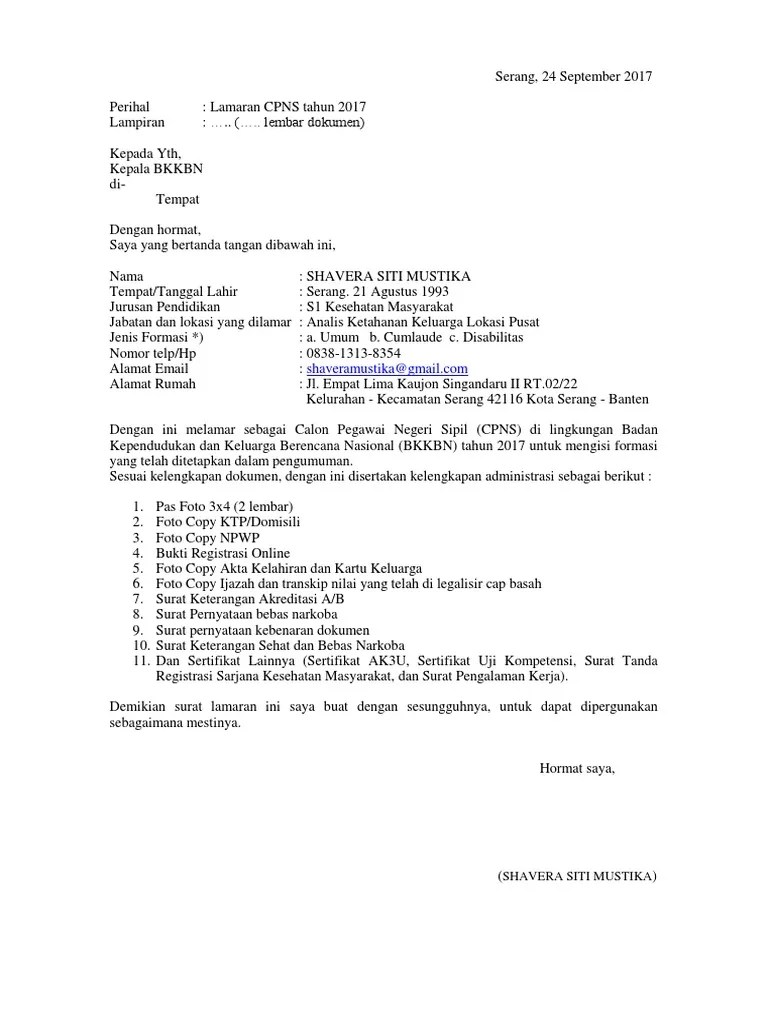 Serang, 24 September 2017

Perihal : Lamaran CPNS tahun 2017
Lampiran : ….. (…..1embar dokumen)

Kepada Yth,
Kepala BKKBN
di-
Tempat

Dengan hormat,
Saya yang bertanda tangan dibawah ini,

Nama : SHAVERA SITI MUSTIKA
Tempat/Tanggal Lahir : Serang. 21 Agustus 1993
Jurusan Pendidikan : S1 Kesehatan Masyarakat
Jabatan dan lokasi yang dilamar : Analis Ketahanan Keluarga Lokasi Pusat
Jenis Formasi *) : a. Umum b. Cumlaude c. Disabilitas
Nomor telp/Hp : 0838-1313-8354
Alamat Email : shaveramustika@gmail.com
Alamat Rumah : Jl. Empat Lima Kaujon Singandaru II RT.02/22 Kelurahan - Kecamatan Serang 42116 Kota Serang - Banten

Dengan ini melamar sebagai Calon Pegawai Negeri Sipil (CPNS) di lingkungan Badan Kependudukan dan Keluarga Berencana Nasional (BKKBN) tahun 2017 untuk mengisi formasi yang telah ditetapkan dalam pengumuman.
Sesuai kelengkapan dokumen, dengan ini disertakan kelengkapan administrasi sebagai berikut :

1. Pas Foto 3x4 (2 lembar)
2. Foto Copy KTP/Domisili
3. Foto Copy NPWP
4. Bukti Registrasi Online
5. Foto Copy Akta Kelahiran dan Kartu Keluarga
6. Foto Copy Ijazah dan transkip nilai yang telah di legalisir cap basah
7. Surat Keterangan Akreditasi A/B
8. Surat Pernyataan bebas narkoba
9. Surat pernyataan kebenaran dokumen
10. Surat Keterangan Sehat dan Bebas Narkoba
11. Dan Sertifikat Lainnya (Sertifikat AK3U, Sertifikat Uji Kompetensi, Surat Tanda Registrasi Sarjana Kesehatan Masyarakat, dan Surat Pengalaman Kerja).

Demikian surat lamaran ini saya buat dengan sesungguhnya, untuk dapat dipergunakan sebagaimana mestinya.

Hormat saya,

(SHAVERA SITI MUSTIKA)